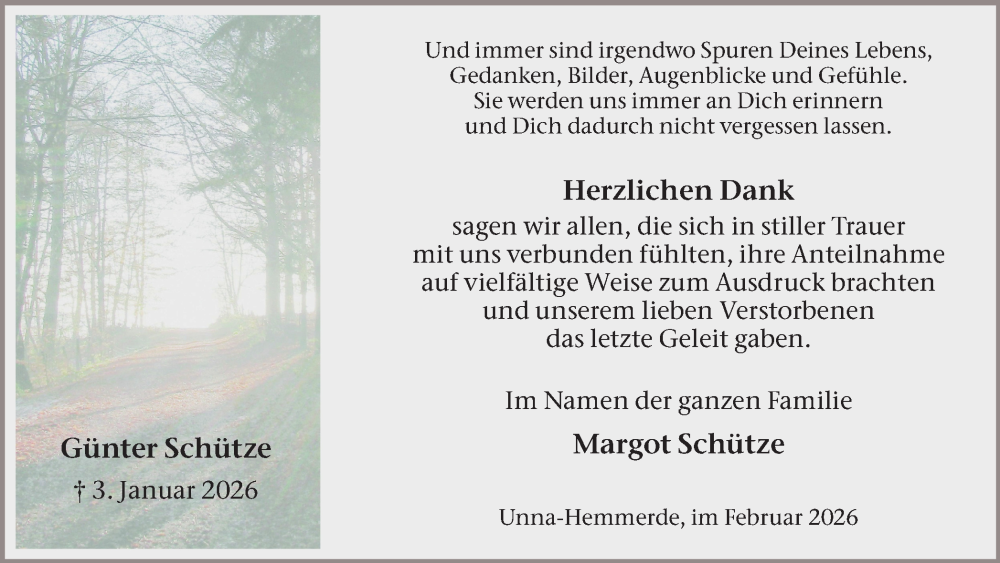 Günter Schütze

† 3. Januar 2026

Und immer sind irgendwo Spuren Deines Lebens,
Gedanken, Bilder, Augenblicke und Gefühle.
Sie werden uns immer an Dich erinnern
und Dich dadurch nicht vergessen lassen.

Herzlichen Dank

sagen wir allen, die sich in stiller Trauer mit uns verbunden fühlten, ihre Anteilnahme auf vielfältige Weise zum Ausdruck brachten und unserem lieben Verstorbenen das letzte Geleit gaben.

Im Namen der ganzen Familie

Margot Schütze

Unna-Hemmerde, im Februar 2026